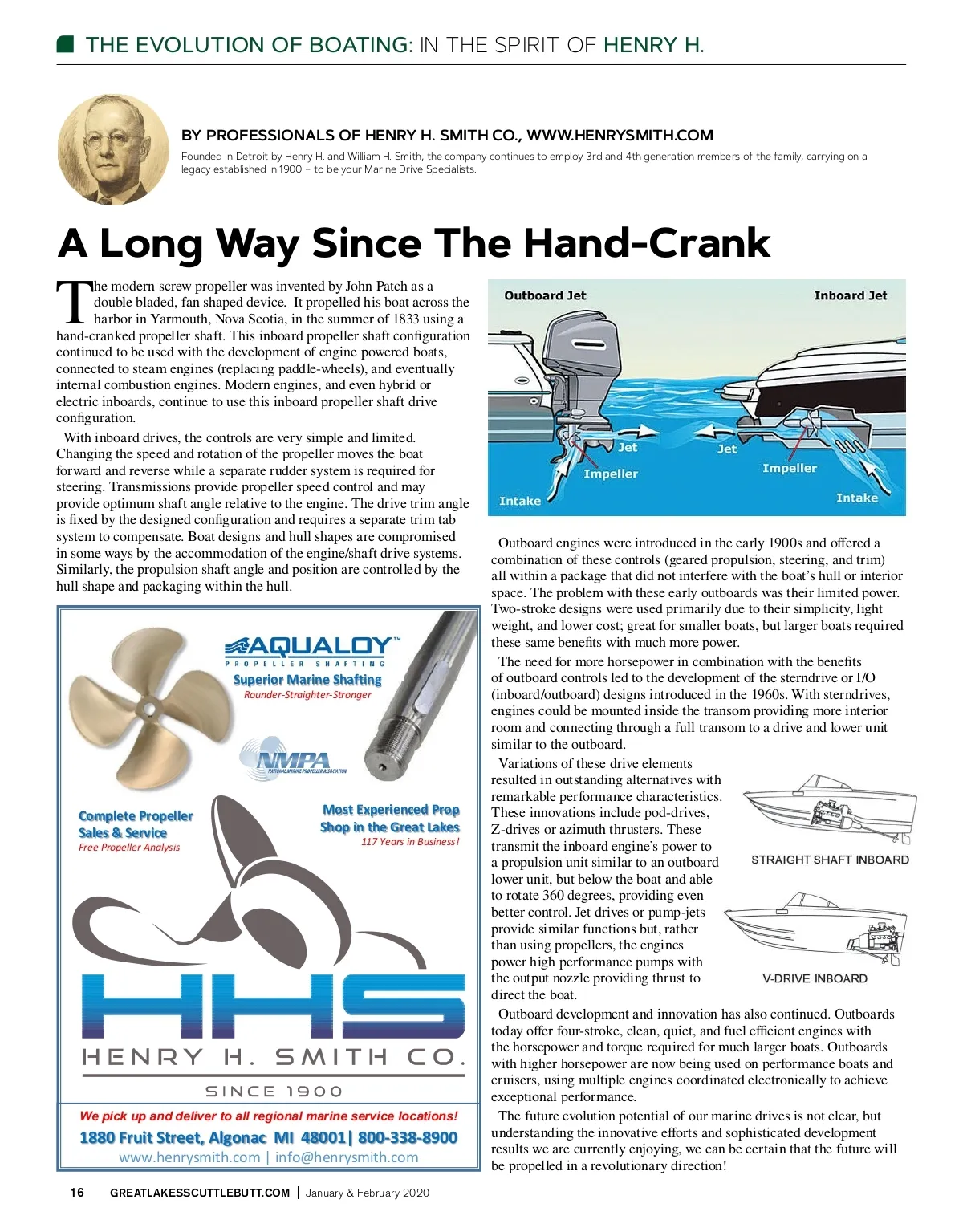 THE EVOLUTION OF BOATING: IN THE SPIRIT OF HENRY H.

BY PROFESSIONALS OF HENRY H. SMITH CO., WWW.HENRYSMITH.COM

Founded in Detroit by Henry H. and William H. Smith, the company continues to employ 3rd and 4th generation members of the family, carrying on a legacy established in 1900 – to be your Marine Drive Specialists.

A Long Way Since The Hand-Crank

The modern screw propeller was invented by John Patch as a double bladed, fan shaped device. It propelled his boat across the harbor in Yarmouth, Nova Scotia, in the summer of 1833 using a hand-cranked propeller shaft. This inboard propeller shaft configuration continued to be used with the development of engine powered boats, connected to steam engines (replacing paddle-wheels), and eventually internal combustion engines. Modern engines, and even hybrid or electric inboards, continue to use this inboard propeller shaft drive configuration.

With inboard drives, the controls are very simple and limited. Changing the speed and rotation of the propeller moves the boat forward and reverse while a separate rudder system is required for steering. Transmissions provide propeller speed control and may provide optimum shaft angle relative to the engine. The drive trim angle is fixed by the designed configuration and requires a separate trim tab system to compensate. Boat designs and hull shapes are compromised in some ways by the accommodation of the engine/shaft drive systems. Similarly, the propulsion shaft angle and position are controlled by the hull shape and packaging within the hull.

AQUALOY™
PROPELLER SHAFTING
Superior Marine Shafting
Rounder-Straighter-Stronger

NMPA
NATIONAL MARINE PROPELLER ASSOCIATION

Complete Propeller Sales & Service
Free Propeller Analysis

Most Experienced Prop Shop in the Great Lakes
117 Years in Business!

HHS
HENRY H. SMITH CO.
SINCE 1900

We pick up and deliver to all regional marine service locations!
1880 Fruit Street, Algonac MI 48001| 800-338-8900
www.henrysmith.com | info@henrysmith.com

Outboard Jet
Inboard Jet
Jet
Impeller
Intake
Jet
Impeller
Intake

Outboard engines were introduced in the early 1900s and offered a combination of these controls (geared propulsion, steering, and trim) all within a package that did not interfere with the boat's hull or interior space. The problem with these early outboards was their limited power. Two-stroke designs were used primarily due to their simplicity, light weight, and lower cost; great for smaller boats, but larger boats required these same benefits with much more power.

The need for more horsepower in combination with the benefits of outboard controls led to the development of the sterndrive or I/O (inboard/outboard) designs introduced in the 1960s. With sterndrives, engines could be mounted inside the transom providing more interior room and connecting through a full transom to a drive and lower unit similar to the outboard.

Variations of these drive elements resulted in outstanding alternatives with remarkable performance characteristics. These innovations include pod-drives, Z-drives or azimuth thrusters. These transmit the inboard engine's power to a propulsion unit similar to an outboard lower unit, but below the boat and able to rotate 360 degrees, providing even better control. Jet drives or pump-jets provide similar functions but, rather than using propellers, the engines power high performance pumps with the output nozzle providing thrust to direct the boat.

STRAIGHT SHAFT INBOARD

V-DRIVE INBOARD

Outboard development and innovation has also continued. Outboards today offer four-stroke, clean, quiet, and fuel efficient engines with the horsepower and torque required for much larger boats. Outboards with higher horsepower are now being used on performance boats and cruisers, using multiple engines coordinated electronically to achieve exceptional performance.

The future evolution potential of our marine drives is not clear, but understanding the innovative efforts and sophisticated development results we are currently enjoying, we can be certain that the future will be propelled in a revolutionary direction!

16 GREATLAKESSCUTTLEBUTT.COM | January & February 2020